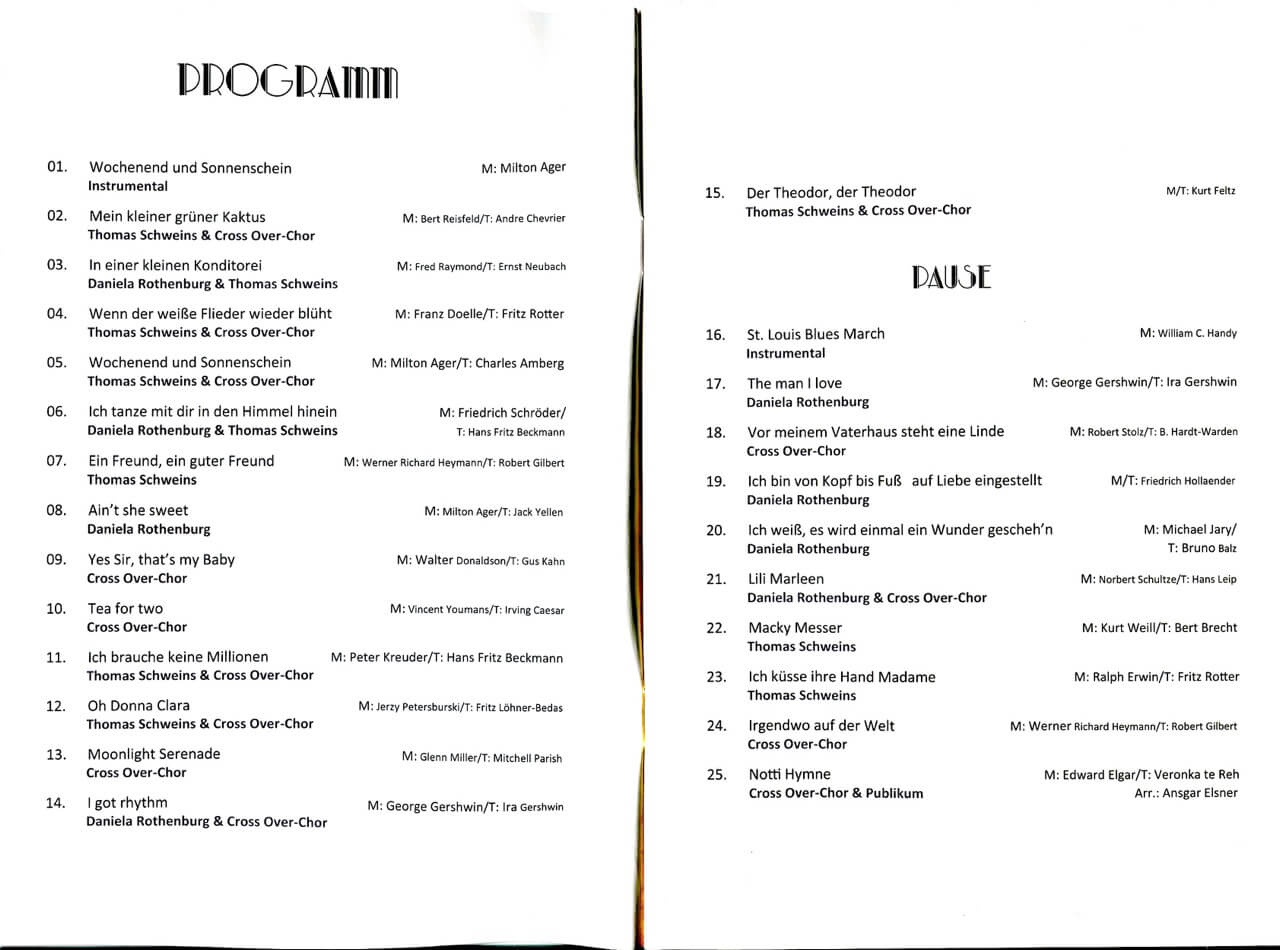 PROGRAMM

01. Wochenend und Sonnenschein M: Milton Ager
Instrumental

02. Mein kleiner grüner Kaktus M: Bert Reisfeld/T: Andre Chevrier
Thomas Schweins & Cross Over-Chor

03. In einer kleinen Konditorei M: Fred Raymond/T: Ernst Neubach
Daniela Rothenburg & Thomas Schweins

04. Wenn der weiße Flieder wieder blüht M: Franz Doelle/T: Fritz Rotter
Thomas Schweins & Cross Over-Chor

05. Wochenend und Sonnenschein M: Milton Ager/T: Charles Amberg
Thomas Schweins & Cross Over-Chor

06. Ich tanze mit dir in den Himmel hinein M: Friedrich Schröder/ T: Hans Fritz Beckmann
Daniela Rothenburg & Thomas Schweins

07. Ein Freund, ein guter Freund M: Werner Richard Heymann/T: Robert Gilbert
Thomas Schweins

08. Ain't she sweet M: Milton Ager/T: Jack Yellen
Daniela Rothenburg

09. Yes Sir, that's my Baby M: Walter Donaldson/T: Gus Kahn
Cross Over-Chor

10. Tea for two M: Vincent Youmans/T: Irving Caesar
Cross Over-Chor

11. Ich brauche keine Millionen M: Peter Kreuder/T: Hans Fritz Beckmann
Thomas Schweins & Cross Over-Chor

12. Oh Donna Clara M: Jerzy Petersburski/T: Fritz Löhner-Bedas
Thomas Schweins & Cross Over-Chor

13. Moonlight Serenade M: Glenn Miller/T: Mitchell Parish
Cross Over-Chor

14. I got rhythm M: George Gershwin/T: Ira Gershwin
Daniela Rothenburg & Cross Over-Chor

15. Der Theodor, der Theodor M/T: Kurt Feltz
Thomas Schweins & Cross Over-Chor

PAUSE

16. St. Louis Blues March M: William C. Handy
Instrumental

17. The man I love M: George Gershwin/T: Ira Gershwin
Daniela Rothenburg

18. Vor meinem Vaterhaus steht eine Linde M: Robert Stolz/T: B. Hardt-Warden
Cross Over-Chor

19. Ich bin von Kopf bis Fuß auf Liebe eingestellt M/T: Friedrich Hollaender
Daniela Rothenburg

20. Ich weiß, es wird einmal ein Wunder gescheh'n M: Michael Jary/ T: Bruno Balz
Daniela Rothenburg

21. Lili Marleen M: Norbert Schultze/T: Hans Leip
Daniela Rothenburg & Cross Over-Chor

22. Macky Messer M: Kurt Weill/T: Bert Brecht
Thomas Schweins

23. Ich küsse ihre Hand Madame M: Ralph Erwin/T: Fritz Rotter
Thomas Schweins

24. Irgendwo auf der Welt M: Werner Richard Heymann/T: Robert Gilbert
Cross Over-Chor

25. Notti Hymne M: Edward Elgar/T: Veronka te Reh Arr.: Ansgar Elsner
Cross Over-Chor & Publikum